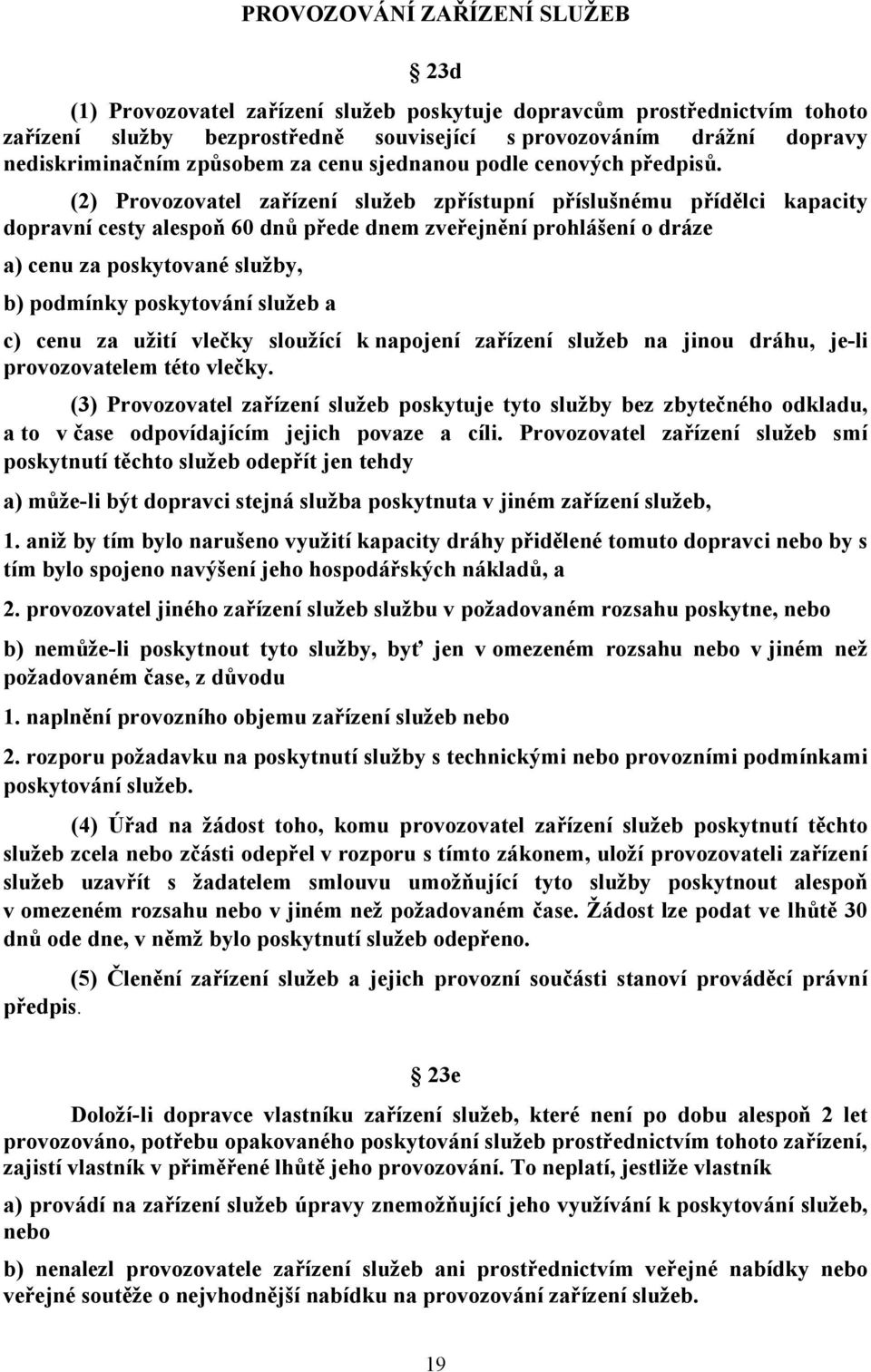 PROVOZOVÁNÍ ZAŘÍZENÍ SLUŽEB

23d

(1) Provozovatel zařízení služeb poskytuje dopravcům prostřednictvím tohoto zařízení služby bezprostředně související s provozováním drážní dopravy nediskriminačním způsobem za cenu sjednanou podle cenových předpisů.

(2) Provozovatel zařízení služeb zpřístupní příslušnému přídělci kapacity dopravní cesty alespoň 60 dnů přede dnem zveřejnění prohlášení o dráze

a) cenu za poskytované služby,

b) podmínky poskytování služeb a

c) cenu za užití vlečky sloužící k napojení zařízení služeb na jinou dráhu, je-li provozovatelem této vlečky.

(3) Provozovatel zařízení služeb poskytuje tyto služby bez zbytečného odkladu, a to v čase odpovídajícím jejich povaze a cíli. Provozovatel zařízení služeb smí poskytnutí těchto služeb odepřít jen tehdy

a) může-li být dopravci stejná služba poskytnuta v jiném zařízení služeb,

1. aniž by tím bylo narušeno využití kapacity dráhy přidělené tomuto dopravci nebo by s tím bylo spojeno navýšení jeho hospodářských nákladů, a

2. provozovatel jiného zařízení služeb službu v požadovaném rozsahu poskytne, nebo

b) nemůže-li poskytnout tyto služby, byť jen v omezeném rozsahu nebo v jiném než požadovaném čase, z důvodu

1. naplnění provozního objemu zařízení služeb nebo

2. rozporu požadavku na poskytnutí služby s technickými nebo provozními podmínkami poskytování služeb.

(4) Úřad na žádost toho, komu provozovatel zařízení služeb poskytnutí těchto služeb zcela nebo zčásti odepřel v rozporu s tímto zákonem, uloží provozovateli zařízení služeb uzavřít s žadatelem smlouvu umožňující tyto služby poskytnout alespoň v omezeném rozsahu nebo v jiném než požadovaném čase. Žádost lze podat ve lhůtě 30 dnů ode dne, v němž bylo poskytnutí služeb odepřeno.

(5) Členění zařízení služeb a jejich provozní součásti stanoví prováděcí právní předpis.

23e

Doloží-li dopravce vlastníku zařízení služeb, které není po dobu alespoň 2 let provozováno, potřebu opakovaného poskytování služeb prostřednictvím tohoto zařízení, zajistí vlastník v přiměřené lhůtě jeho provozování. To neplatí, jestliže vlastník

a) provádí na zařízení služeb úpravy znemožňující jeho využívání k poskytování služeb, nebo

b) nenalezl provozovatele zařízení služeb ani prostřednictvím veřejné nabídky nebo veřejné soutěže o nejvhodnější nabídku na provozování zařízení služeb.

19